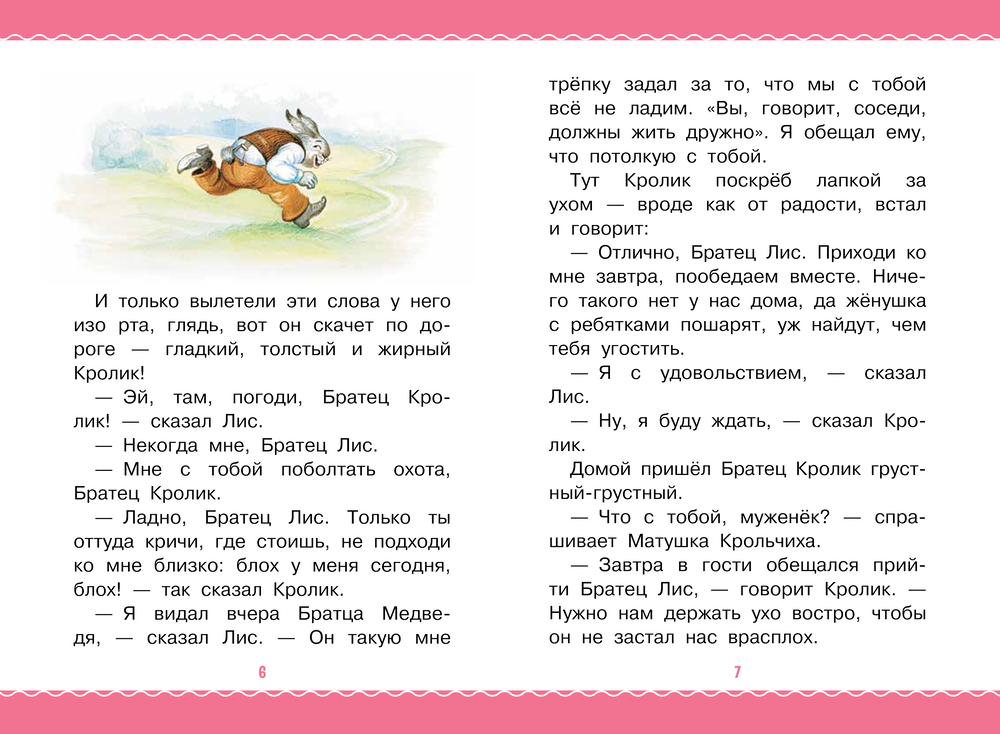 И только вылетели эти слова у него изо рта, глядь, вот он скачет по дороге — гладкий, толстый и жирный Кролик!

— Эй, там, погоди, Братец Кролик! — сказал Лис.

— Некогда мне, Братец Лис.

— Мне с тобой поболтать охота, Братец Кролик.

— Ладно, Братец Лис. Только ты оттуда кричи, где стоишь, не подходи ко мне близко: блох у меня сегодня, блох! — так сказал Кролик.

— Я видал вчера Братца Медведя, — сказал Лис. — Он такую мне

6

трёпку задал за то, что мы с тобой всё не ладим. «Вы, говорит, соседи, должны жить дружно». Я обещал ему, что потолкую с тобой.

Тут Кролик поскрёб лапкой за ухом — вроде как от радости, встал и говорит:

— Отлично, Братец Лис. Приходи ко мне завтра, пообедаем вместе. Ничего такого нет у нас дома, да жёнушка с ребятками пошарят, уж найдут, чем тебя угостить.

— Я с удовольствием, — сказал Лис.

— Ну, я буду ждать, — сказал Кролик.

Домой пришёл Братец Кролик грустный-грустный.

— Что с тобой, муженёк? — спрашивает Матушка Крольчиха.

— Завтра в гости обещался прийти Братец Лис, — говорит Кролик. — Нужно нам держать ухо востро, чтобы он не застал нас врасплох.

7